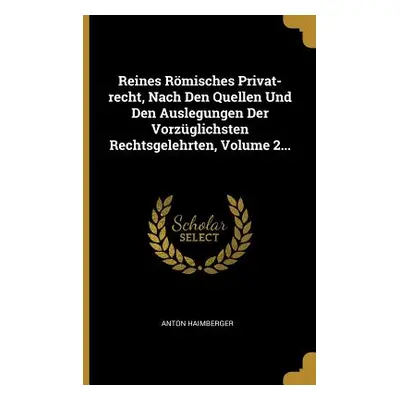 Reines Römisches Privatrecht, Nach Den Quellen Und Den Auslegungen Der Vorzüglichsten Rechtsgelehrten, Volume 2...

Scholar
SELECT

ANTON HAIMBERGER